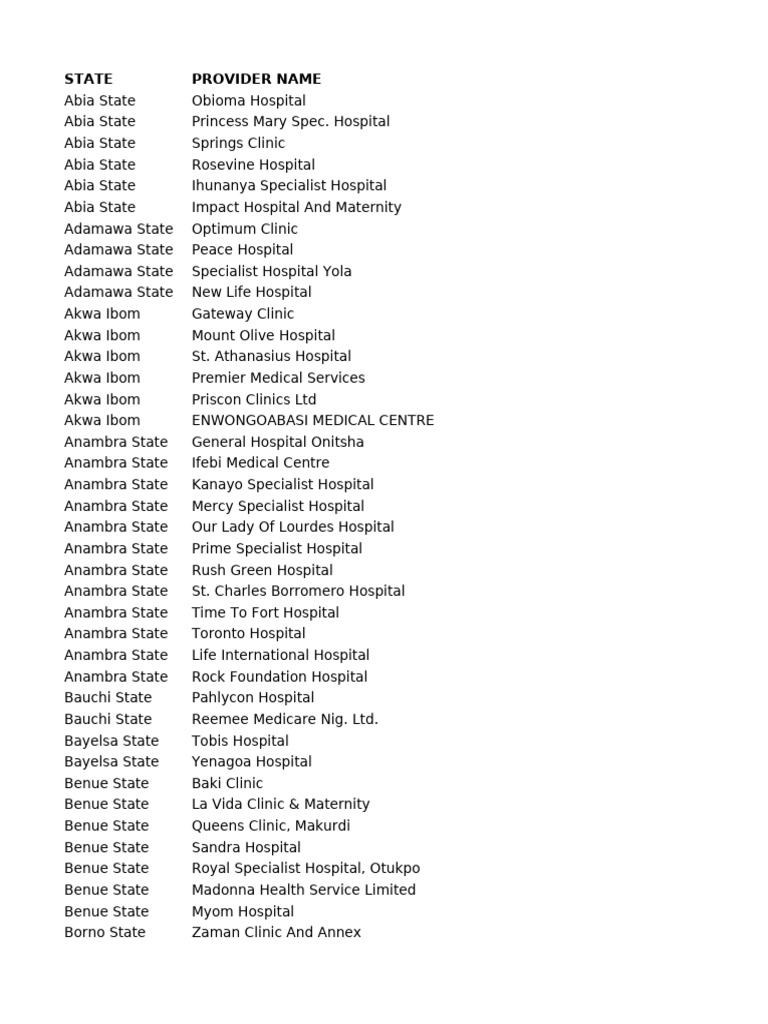 | STATE | PROVIDER NAME |
|---|---|
| Abia State | Obioma Hospital |
| Abia State | Princess Mary Spec. Hospital |
| Abia State | Springs Clinic |
| Abia State | Rosevine Hospital |
| Abia State | Ihunanya Specialist Hospital |
| Abia State | Impact Hospital And Maternity |
| Adamawa State | Optimum Clinic |
| Adamawa State | Peace Hospital |
| Adamawa State | Specialist Hospital Yola |
| Adamawa State | New Life Hospital |
| Akwa Ibom | Gateway Clinic |
| Akwa Ibom | Mount Olive Hospital |
| Akwa Ibom | St. Athanasius Hospital |
| Akwa Ibom | Premier Medical Services |
| Akwa Ibom | Priscon Clinics Ltd |
| Akwa Ibom | ENWONGOABASI MEDICAL CENTRE |
| Anambra State | General Hospital Onitsha |
| Anambra State | Ifebi Medical Centre |
| Anambra State | Kanayo Specialist Hospital |
| Anambra State | Mercy Specialist Hospital |
| Anambra State | Our Lady Of Lourdes Hospital |
| Anambra State | Prime Specialist Hospital |
| Anambra State | Rush Green Hospital |
| Anambra State | St. Charles Borromero Hospital |
| Anambra State | Time To Fort Hospital |
| Anambra State | Toronto Hospital |
| Anambra State | Life International Hospital |
| Anambra State | Rock Foundation Hospital |
| Bauchi State | Pahlycon Hospital |
| Bauchi State | Reemee Medicare Nig. Ltd. |
| Bayelsa State | Tobis Hospital |
| Bayelsa State | Yenagoa Hospital |
| Benue State | Baki Clinic |
| Benue State | La Vida Clinic & Maternity |
| Benue State | Queens Clinic, Makurdi |
| Benue State | Sandra Hospital |
| Benue State | Royal Specialist Hospital, Otukpo |
| Benue State | Madonna Health Service Limited |
| Benue State | Myom Hospital |
| Borno State | Zaman Clinic And Annex |